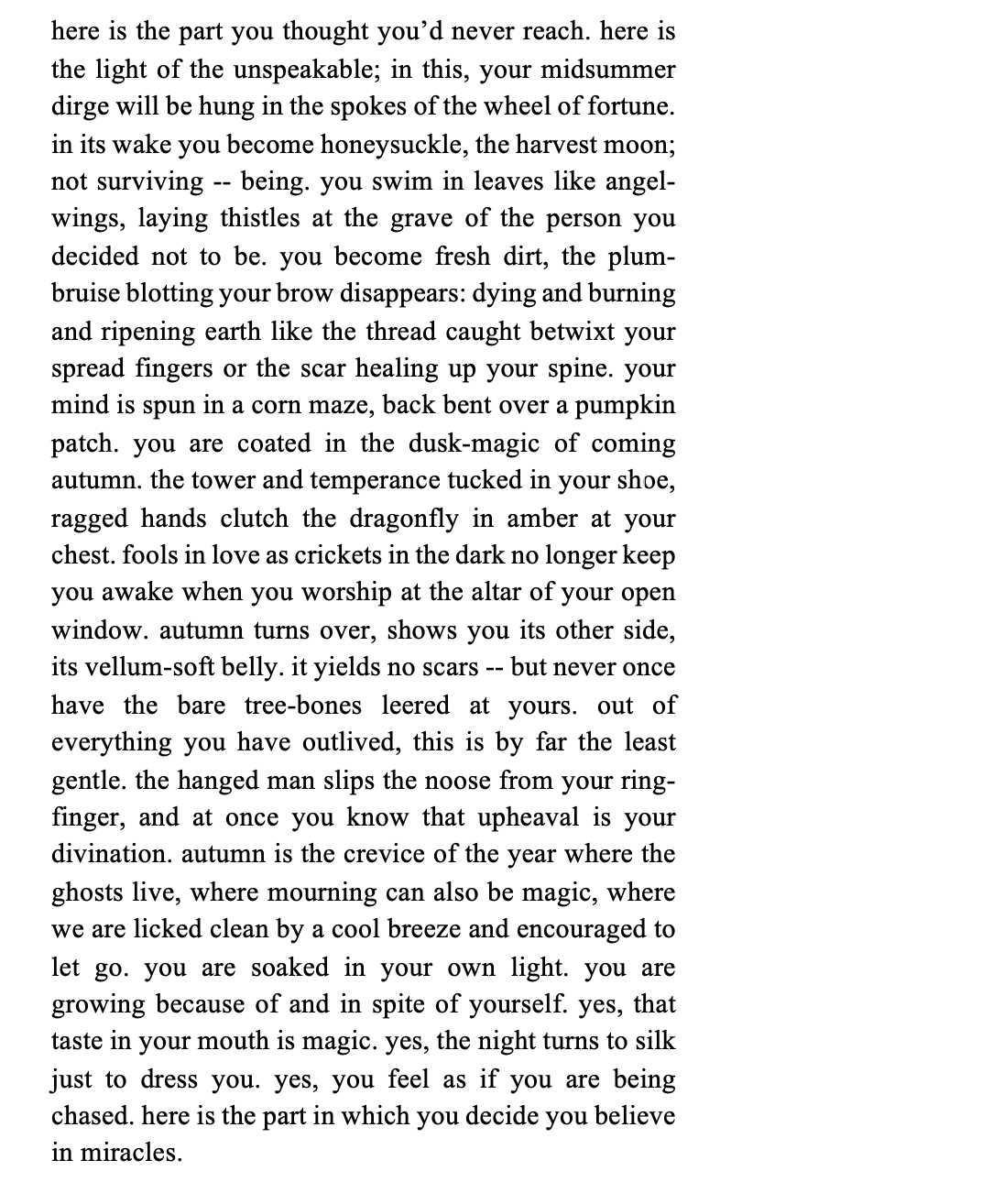 here is the part you thought you'd never reach. here is the light of the unspeakable; in this, your midsummer dirge will be hung in the spokes of the wheel of fortune. in its wake you become honeysuckle, the harvest moon; not surviving -- being. you swim in leaves like angel-wings, laying thistles at the grave of the person you decided not to be. you become fresh dirt, the plum-bruise blotting your brow disappears: dying and burning and ripening earth like the thread caught betwixt your spread fingers or the scar healing up your spine. your mind is spun in a corn maze, back bent over a pumpkin patch. you are coated in the dusk-magic of coming autumn. the tower and temperance tucked in your shoe, ragged hands clutch the dragonfly in amber at your chest. fools in love as crickets in the dark no longer keep you awake when you worship at the altar of your open window. autumn turns over, shows you its other side, its vellum-soft belly. it yields no scars -- but never once have the bare tree-bones leered at yours. out of everything you have outlived, this is by far the least gentle. the hanged man slips the noose from your ring-finger, and at once you know that upheaval is your divination. autumn is the crevice of the year where the ghosts live, where mourning can also be magic, where we are licked clean by a cool breeze and encouraged to let go. you are soaked in your own light. you are growing because of and in spite of yourself. yes, that taste in your mouth is magic. yes, the night turns to silk just to dress you. yes, you feel as if you are being chased. here is the part in which you decide you believe in miracles.